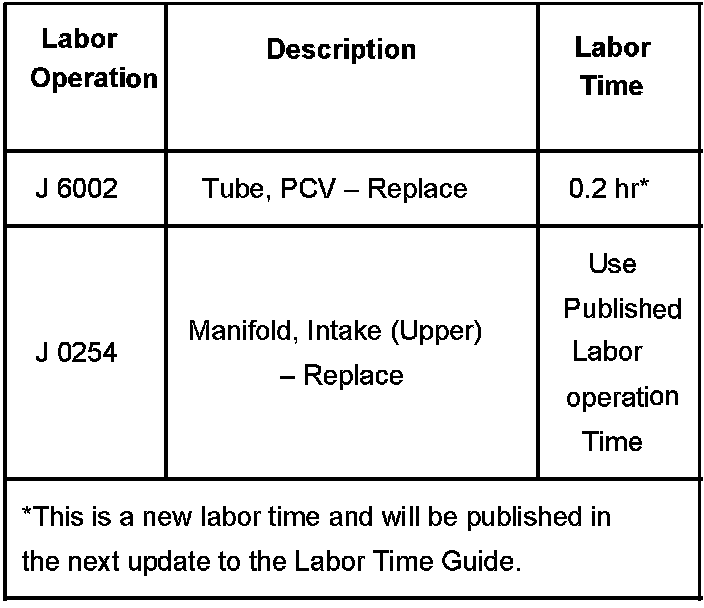 | Labor Operation | Description | Labor Time |
|---|---|---|
| J 6002 | Tube, PCV – Replace | 0.2 hr* |
| J 0254 | Manifold, Intake (Upper) – Replace | Use Published Labor operation Time |
| *This is a new labor time and will be published in the next update to the Labor Time Guide. | | |